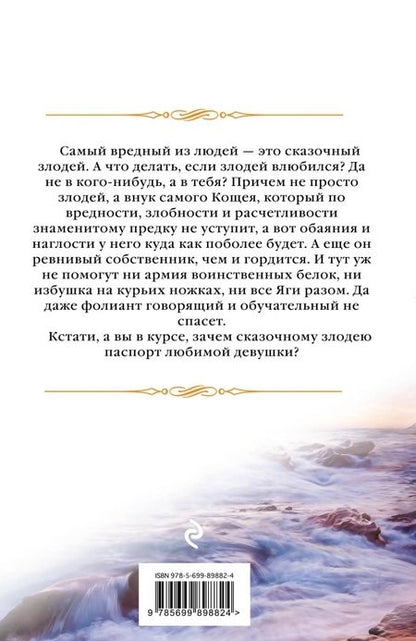 Самый вредный из людей — это сказочный злодей. А что делать, если злодей влюбился? Да не в кого-нибудь, а в тебя? Причем не просто злодей, а внук самого Кощея, который по вредности, злобности и расчетливости знаменитому предку не уступит, а вот обаяния и наглости у него куда как поболее будет. А еще он ревнивый собственник, чем и гордится. И тут уж не помогут ни армия воинственных белок, ни избушка на курьих ножках, ни все Яги разом. Да даже фолиант говорящий и обучательный не спасет.

Кстати, а вы в курсе, зачем сказочному злодею паспорт любимой девушки?

ISBN 978-5-699-89882-4

9 785699 898824 >